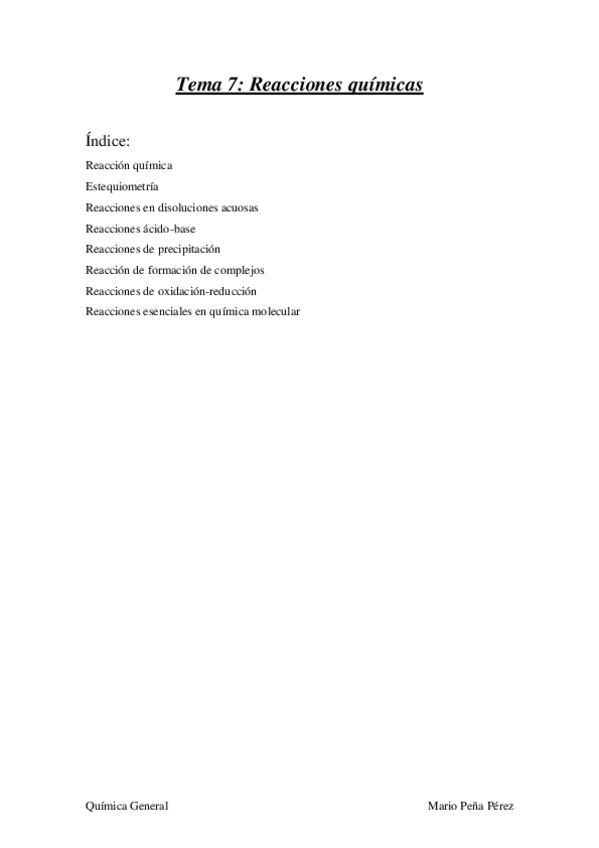 Tema 7: Reacciones químicas

Índice:

Reacción química
Estequiometría
Reacciones en disoluciones acuosas
Reacciones ácido-base
Reacciones de precipitación
Reacción de formación de complejos
Reacciones de oxidación-reducción
Reacciones esenciales en química molecular

Química General

Mario Peña Pérez